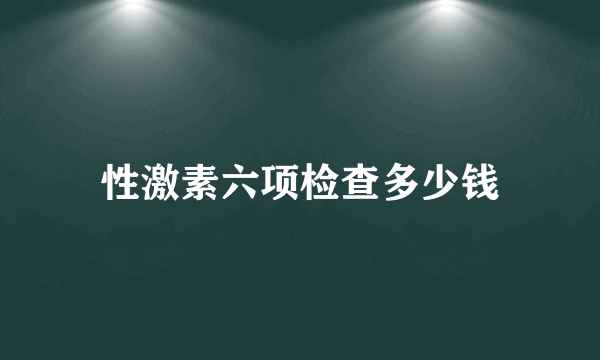 性激素六项检查多少钱